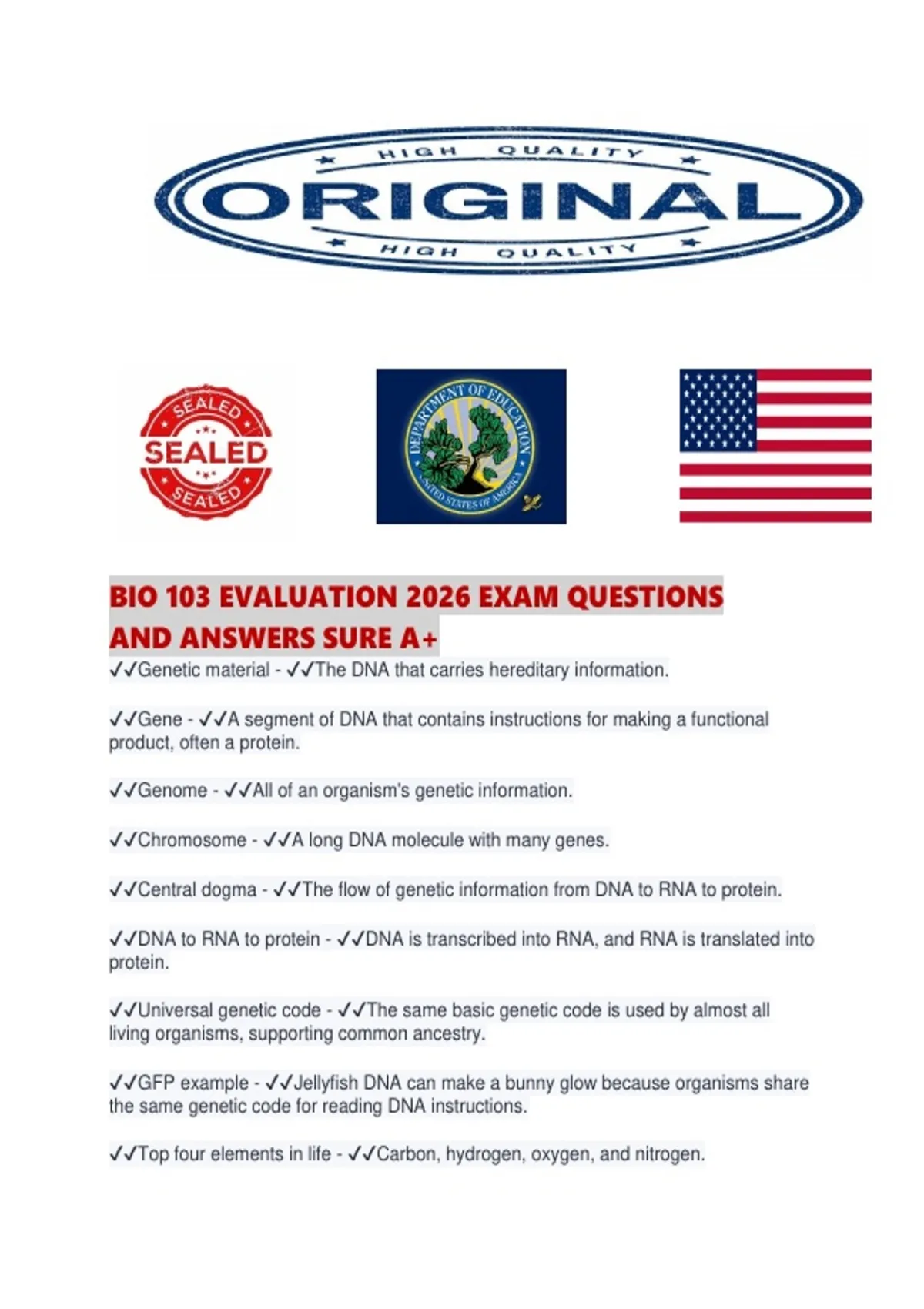 HIGH QUALITY
ORIGINAL
HIGH QUALITY

SEALED
SEALED
SEALED

DEPARTMENT OF EDUCATION
UNITED STATES OF AMERICA

BIO 103 EVALUATION 2026 EXAM QUESTIONS AND ANSWERS SURE A+

✓✓Genetic material - ✓✓The DNA that carries hereditary information.

✓✓Gene - ✓✓A segment of DNA that contains instructions for making a functional product, often a protein.

✓✓Genome - ✓✓All of an organism's genetic information.

✓✓Chromosome - ✓✓A long DNA molecule with many genes.

✓✓Central dogma - ✓✓The flow of genetic information from DNA to RNA to protein.

✓✓DNA to RNA to protein - ✓✓DNA is transcribed into RNA, and RNA is translated into protein.

✓✓Universal genetic code - ✓✓The same basic genetic code is used by almost all living organisms, supporting common ancestry.

✓✓GFP example - ✓✓Jellyfish DNA can make a bunny glow because organisms share the same genetic code for reading DNA instructions.

✓✓Top four elements in life - ✓✓Carbon, hydrogen, oxygen, and nitrogen.